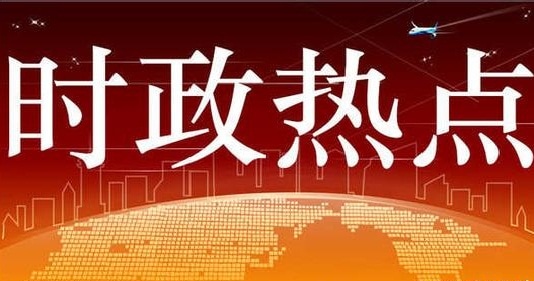 时政热点